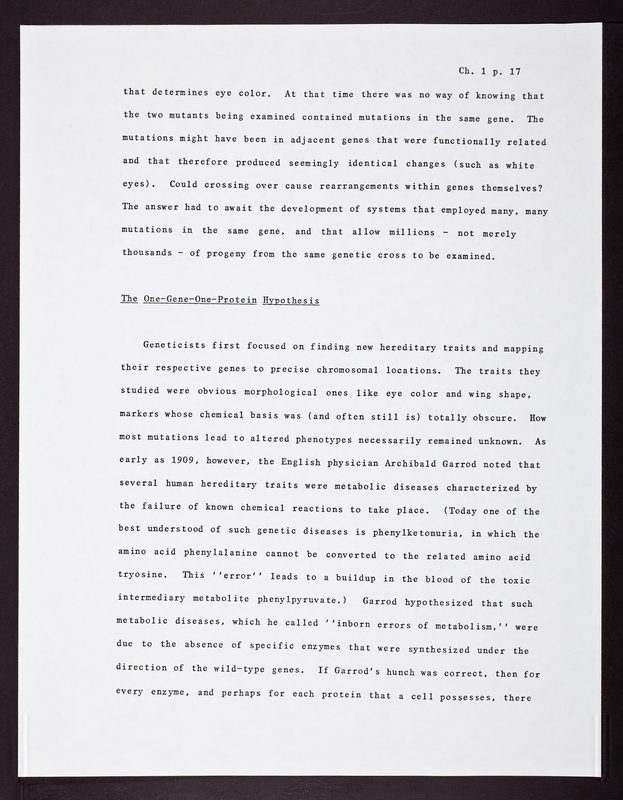 Ch. 1 p. 17

that determines eye color. At that time there was no way of knowing that the two mutants being examined contained mutations in the same gene. The mutations might have been in adjacent genes that were functionally related and that therefore produced seemingly identical changes (such as white eyes). Could crossing over cause rearrangements within genes themselves? The answer had to await the development of systems that employed many, many mutations in the same gene, and that allow millions - not merely thousands - of progeny from the same genetic cross to be examined.

The One-Gene-One-Protein Hypothesis

Geneticists first focused on finding new hereditary traits and mapping their respective genes to precise chromosomal locations. The traits they studied were obvious morphological ones like eye color and wing shape, markers whose chemical basis was (and often still is) totally obscure. How most mutations lead to altered phenotypes necessarily remained unknown. As early as 1909, however, the English physician Archibald Garrod noted that several human hereditary traits were metabolic diseases characterized by the failure of known chemical reactions to take place. (Today one of the best understood of such genetic diseases is phenylketonuria, in which the amino acid phenylalanine cannot be converted to the related amino acid tryosine. This ''error'' leads to a buildup in the blood of the toxic intermediary metabolite phenylpyruvate.) Garrod hypothesized that such metabolic diseases, which he called ''inborn errors of metabolism,'' were due to the absence of specific enzymes that were synthesized under the direction of the wild-type genes. If Garrod's hunch was correct, then for every enzyme, and perhaps for each protein that a cell possesses, there